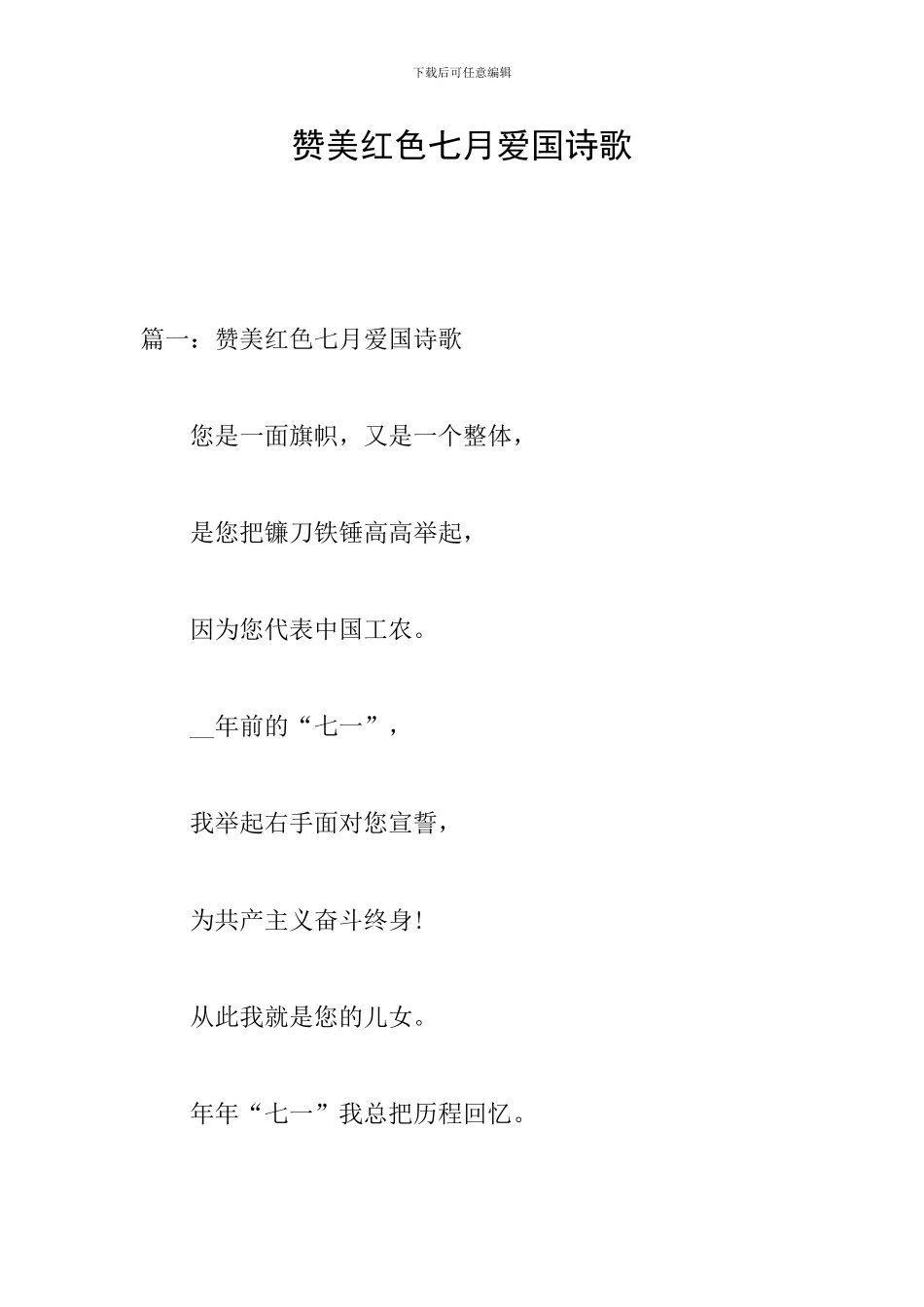 下载后可任意编辑

赞美红色七月爱国诗歌

篇一：赞美红色七月爱国诗歌

您是一面旗帜，又是一个整体，

是您把镰刀铁锤高高举起，

因为您代表中国工农。

__年前的“七一”，

我举起右手面对您宣誓，

为共产主义奋斗终身!

从此我就是您的儿女。

年年“七一”我总把历程回忆。